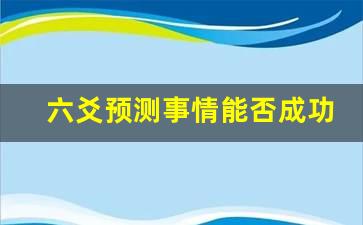 六爻预测事情能否成功